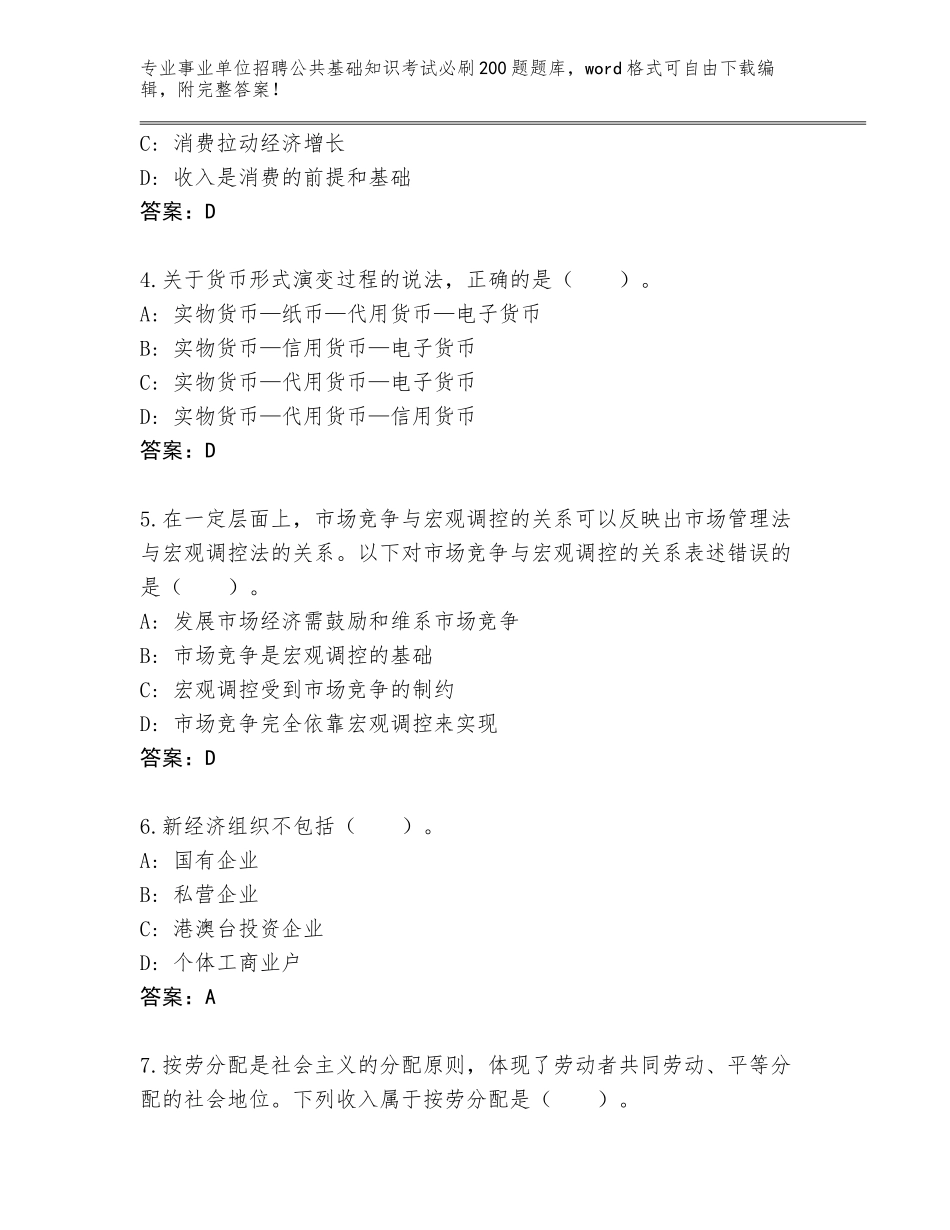 专业事业单位招聘公共基础知识考试必刷200题题库，word格式可自由下载编辑，附完整答案！

C：消费拉动经济增长
D：收入是消费的前提和基础
答案：D

4.关于货币形式演变过程的说法，正确的是（　　）。
A：实物货币—纸币—代用货币—电子货币
B：实物货币—信用货币—电子货币
C：实物货币—代用货币—电子货币
D：实物货币—代用货币—信用货币
答案：D

5.在一定层面上，市场竞争与宏观调控的关系可以反映出市场管理法与宏观调控法的关系。以下对市场竞争与宏观调控的关系表述错误的是（　　）。
A：发展市场经济需鼓励和维系市场竞争
B：市场竞争是宏观调控的基础
C：宏观调控受到市场竞争的制约
D：市场竞争完全依靠宏观调控来实现
答案：D

6.新经济组织不包括（　　）。
A：国有企业
B：私营企业
C：港澳台投资企业
D：个体工商业户
答案：A

7.按劳分配是社会主义的分配原则，体现了劳动者共同劳动、平等分配的社会地位。下列收入属于按劳分配是（　　）。